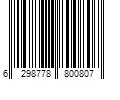 6 298778 800807